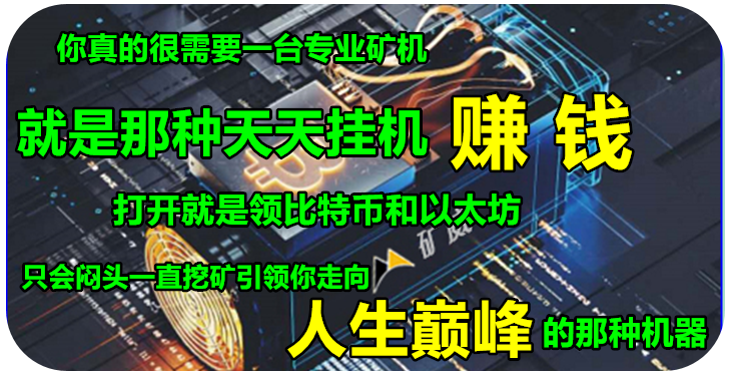 你真的很需要一台专业矿机

就是那种天天挂机 赚 钱

打开就是领比特币和以太坊

只会闷头一直挖矿引领你走向

人生巅峰 的那种机器